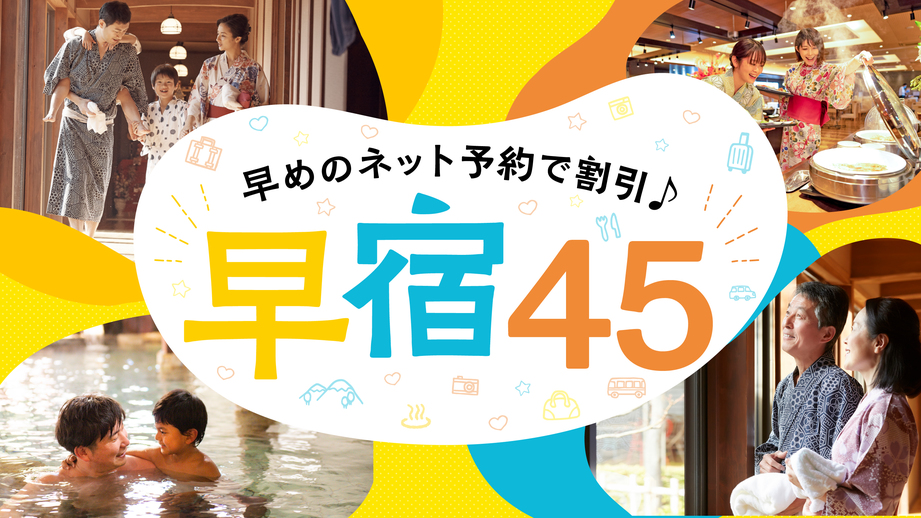 早めのネット予約で割引♪
早宿45